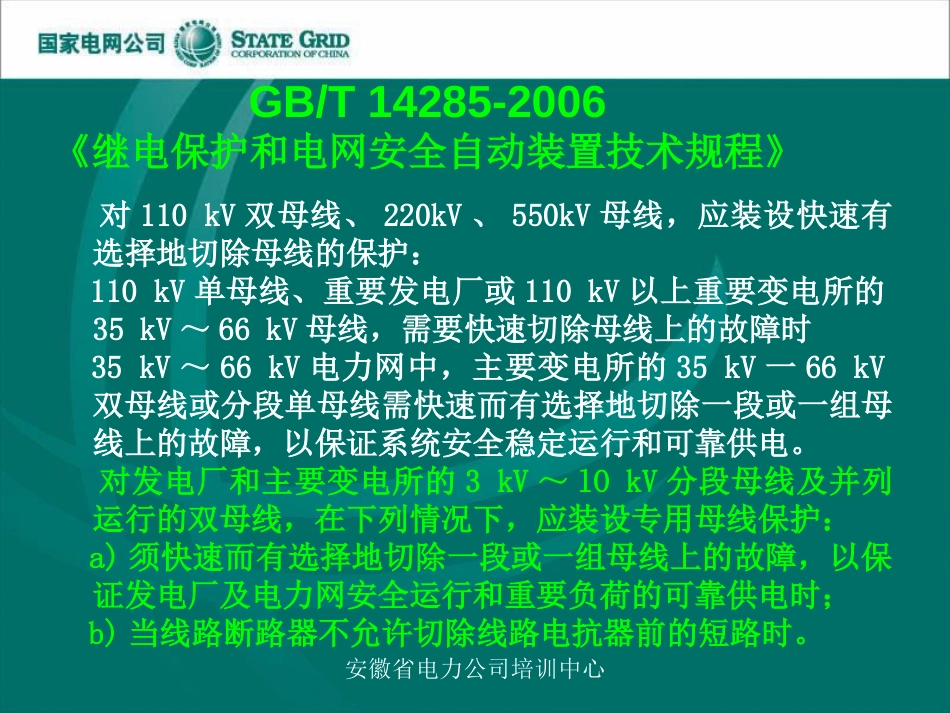 国家电网公司 STATE GRID CORPORATION OF CHINA

GB/T 14285-2006
《继电保护和电网安全自动装置技术规程》

对 110 kV 双母线、 220kV 、 550kV 母线，应装设快速有选择地切除母线的保护：
110 kV 单母线、重要发电厂或 110 kV 以上重要变电所的 35 kV ～ 66 kV 母线，需要快速切除母线上的故障时
35 kV ～ 66 kV 电力网中，主要变电所的 35 kV 一 66 kV 双母线或分段单母线需快速而有选择地切除一段或一组母线上的故障，以保证系统安全稳定运行和可靠供电。

对发电厂和主要变电所的 3 kV ～ 10 kV 分段母线及并列运行的双母线，在下列情况下，应装设专用母线保护：
a) 须快速而有选择地切除一段或一组母线上的故障，以保证发电厂及电力网安全运行和重要负荷的可靠供电时；
b) 当线路断路器不允许切除线路电抗器前的短路时。

安徽省电力公司培训中心